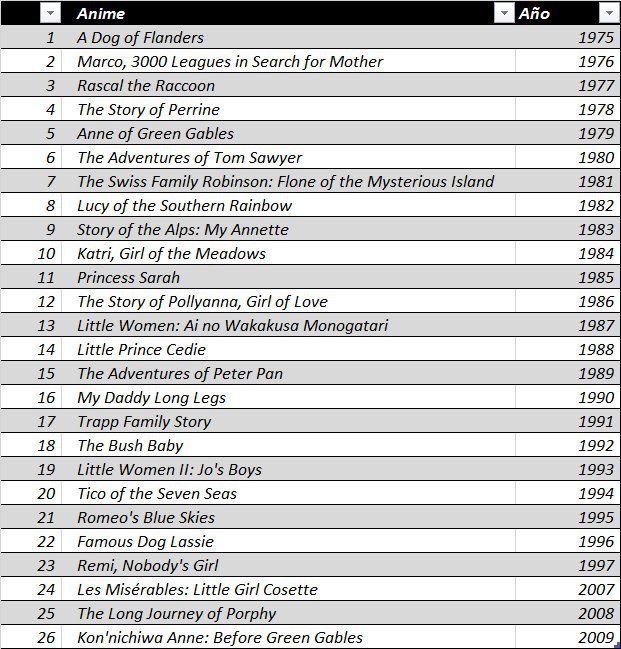 |  | Anime | Año |
|---|---|---|
| 1 | A Dog of Flanders | 1975 |
| 2 | Marco, 3000 Leagues in Search for Mother | 1976 |
| 3 | Rascal the Raccoon | 1977 |
| 4 | The Story of Perrine | 1978 |
| 5 | Anne of Green Gables | 1979 |
| 6 | The Adventures of Tom Sawyer | 1980 |
| 7 | The Swiss Family Robinson: Flone of the Mysterious Island | 1981 |
| 8 | Lucy of the Southern Rainbow | 1982 |
| 9 | Story of the Alps: My Annette | 1983 |
| 10 | Katri, Girl of the Meadows | 1984 |
| 11 | Princess Sarah | 1985 |
| 12 | The Story of Pollyanna, Girl of Love | 1986 |
| 13 | Little Women: Ai no Wakakusa Monogatari | 1987 |
| 14 | Little Prince Cedie | 1988 |
| 15 | The Adventures of Peter Pan | 1989 |
| 16 | My Daddy Long Legs | 1990 |
| 17 | Trapp Family Story | 1991 |
| 18 | The Bush Baby | 1992 |
| 19 | Little Women II: Jo's Boys | 1993 |
| 20 | Tico of the Seven Seas | 1994 |
| 21 | Romeo's Blue Skies | 1995 |
| 22 | Famous Dog Lassie | 1996 |
| 23 | Remi, Nobody's Girl | 1997 |
| 24 | Les Misérables: Little Girl Cosette | 2007 |
| 25 | The Long Journey of Porphy | 2008 |
| 26 | Kon'nichiwa Anne: Before Green Gables | 2009 |